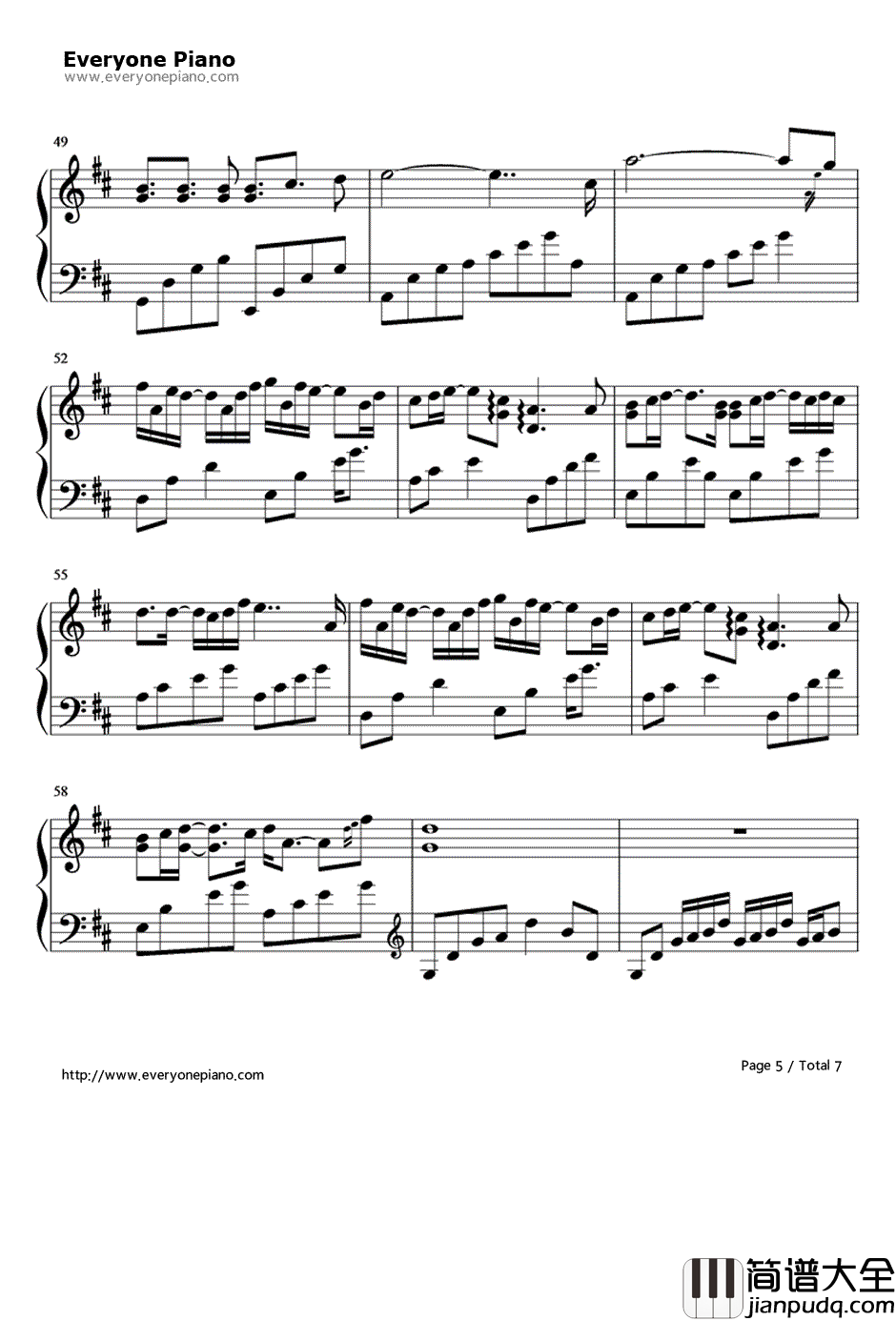 Everyone Piano
www.everyonepiano.com

49

52

55

58

http://www.everyonepiano.com

Page 5 / Total 7

简谱大全
jianpudq.com